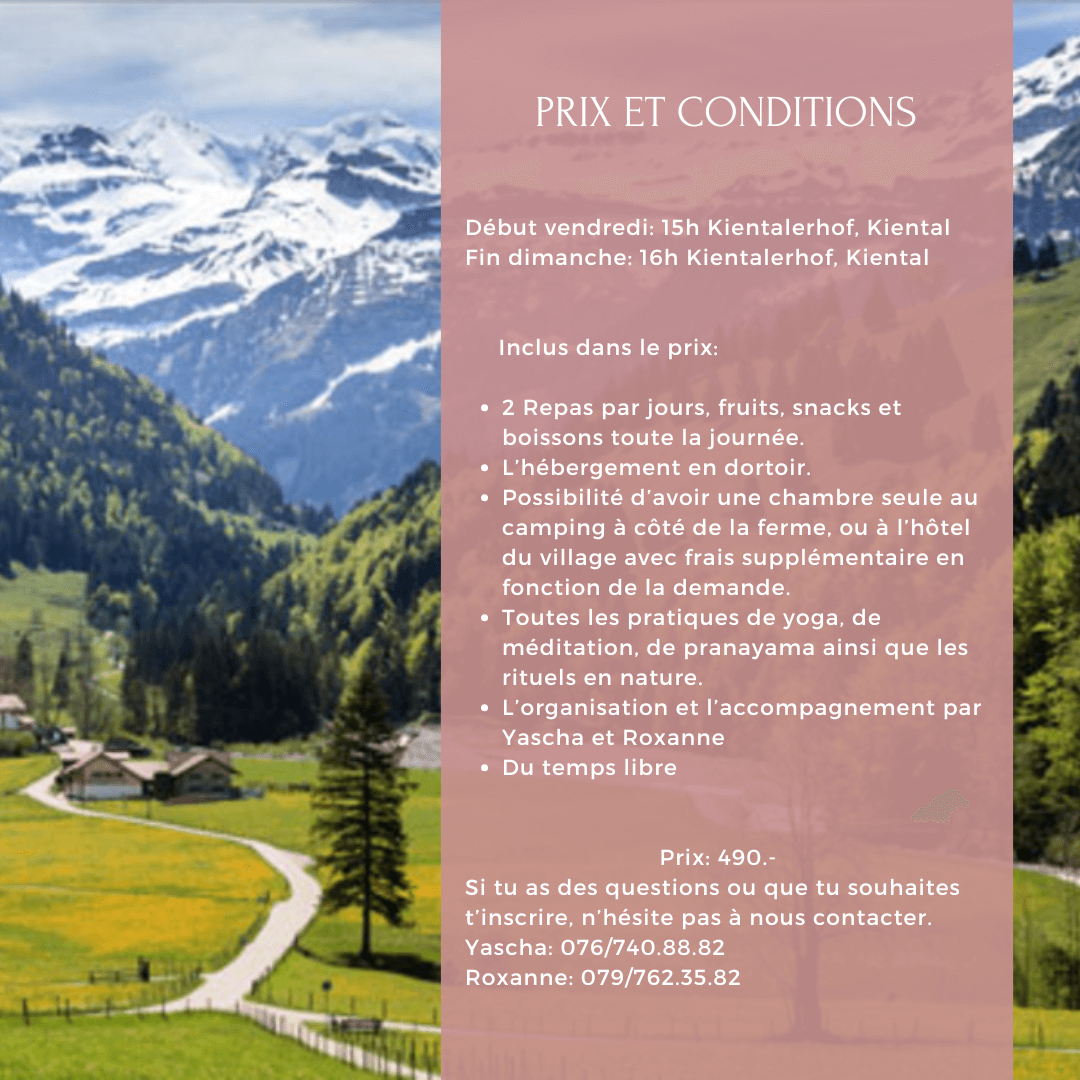 PRIX ET CONDITIONS

Début vendredi: 15h Kientalerhof, Kiental
Fin dimanche: 16h Kientalerhof, Kiental

Inclus dans le prix:

- 2 Repas par jours, fruits, snacks et boissons toute la journée.
- L'hébergement en dortoir.
- Possibilité d'avoir une chambre seule au camping à côté de la ferme, ou à l'hôtel du village avec frais supplémentaire en fonction de la demande.
- Toutes les pratiques de yoga, de méditation, de pranayama ainsi que les rituels en nature.
- L'organisation et l'accompagnement par Yascha et Roxanne
- Du temps libre

Prix: 490.-
Si tu as des questions ou que tu souhaites t'inscrire, n'hésite pas à nous contacter.
Yascha: 076/740.88.82
Roxanne: 079/762.35.82